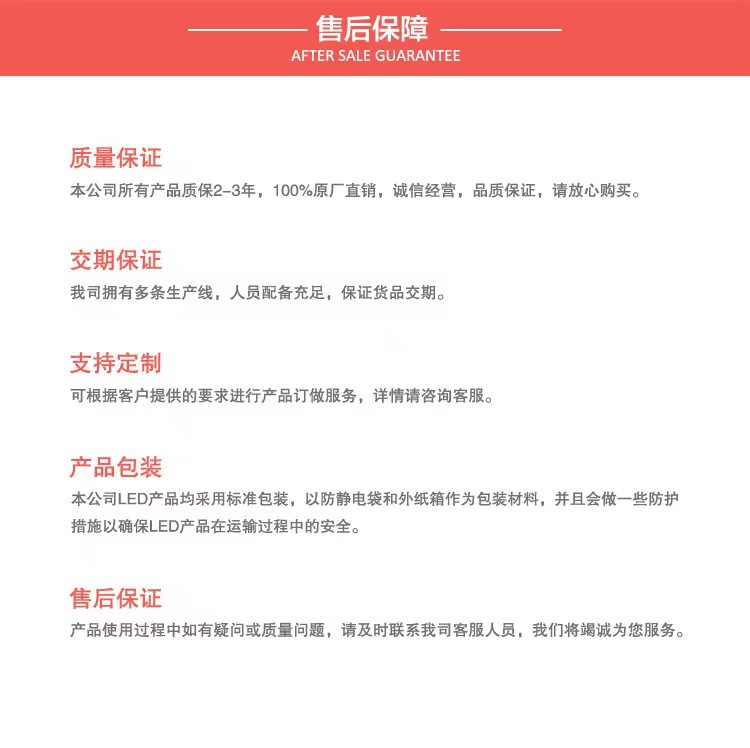 售后保障
AFTER SALE GUARANTEE

质量保证
本公司所有产品质保2-3年，100%原厂直销，诚信经营，品质保证，请放心购买。

交期保证
我司拥有多条生产线，人员配备充足，保证货品交期。

支持定制
可根据客户提供的要求进行产品订做服务，详情请咨询客服。

产品包装
本公司LED产品均采用标准包装，以防静电袋和外纸箱作为包装材料，并且会做一些防护措施以确保LED产品在运输过程中的安全。

售后保证
产品使用过程中如有疑问或质量问题，请及时联系我司客服人员，我们将竭诚为您服务。